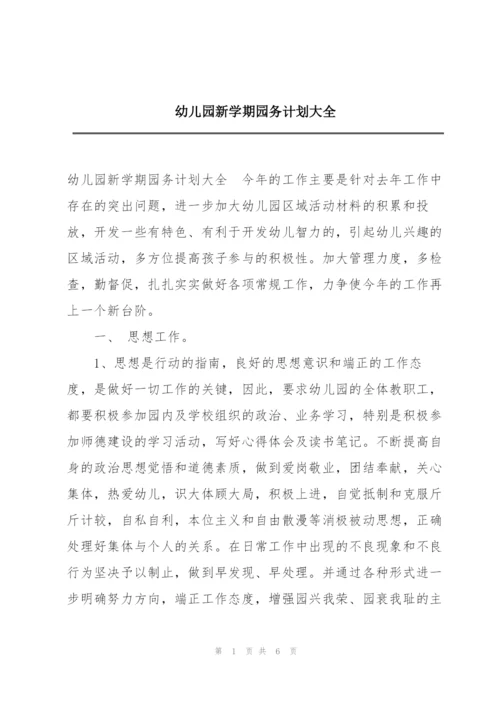 幼儿园新学期园务计划大全

幼儿园新学期园务计划大全　今年的工作主要是针对去年工作中存在的突出问题，进一步加大幼儿园区域活动材料的积累和投放，开发一些有特色、有利于开发幼儿智力的，引起幼儿兴趣的区域活动，多方位提高孩子参与的积极性。加大管理力度，多检查，勤督促，扎扎实实做好各项常规工作，力争使今年的工作再上一个新台阶。

一、 思想工作。

1、思想是行动的指南，良好的思想意识和端正的工作态度，是做好一切工作的关键，因此，要求幼儿园的全体教职工，都要积极参加园内及学校组织的政治、业务学习，特别是积极参加师德建设的学习活动，写好心得体会及读书笔记。不断提高自身的政治思想觉悟和道德素质，做到爱岗敬业，团结奉献，关心集体，热爱幼儿，识大体顾大局，积极上进，自觉抵制和克服斤斤计较，自私自利，本位主义和自由散漫等消极被动思想，正确处理好集体与个人的关系。在日常工作中出现的不良现象和不良行为坚决予以制止，做到早发现、早处理。并通过各种形式进一步明确努力方向，端正工作态度，增强园兴我荣、园衰我耻的主

第 1 页 共 6 页